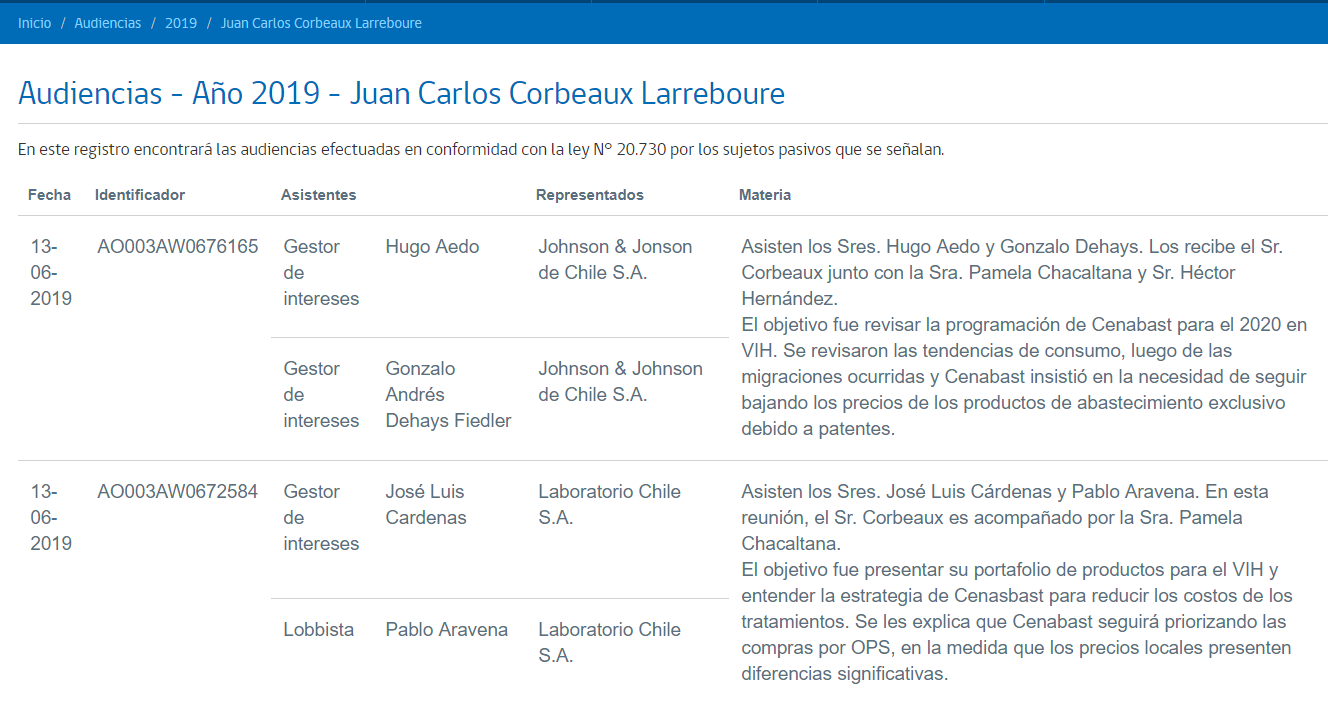 Inicio / Audiencias / 2019 / Juan Carlos Corbeaux Larreboure

Audiencias - Año 2019 - Juan Carlos Corbeaux Larreboure

En este registro encontrará las audiencias efectuadas en conformidad con la ley N° 20.730 por los sujetos pasivos que se señalan.

| Fecha | Identificador | Asistentes | | Representados | Materia |
|---|---|---|---|---|---|
| 13-06-2019 | AO003AW0676165 | Gestor de intereses | Hugo Aedo | Johnson & Jonson de Chile S.A. | Asisten los Sres. Hugo Aedo y Gonzalo Dehays. Los recibe el Sr. Corbeaux junto con la Sra. Pamela Chacaltana y Sr. Héctor Hernández. El objetivo fue revisar la programación de Cenabast para el 2020 en VIH. Se revisaron las tendencias de consumo, luego de las migraciones ocurridas y Cenabast insistió en la necesidad de seguir bajando los precios de los productos de abastecimiento exclusivo debido a patentes. |
| | | Gestor de intereses | Gonzalo Andrés Dehays Fiedler | Johnson & Johnson de Chile S.A. | |
| 13-06-2019 | AO003AW0672584 | Gestor de intereses | José Luis Cardenas | Laboratorio Chile S.A. | Asisten los Sres. José Luis Cárdenas y Pablo Aravena. En esta reunión, el Sr. Corbeaux es acompañado por la Sra. Pamela Chacaltana. El objetivo fue presentar su portafolio de productos para el VIH y entender la estrategia de Cenasbast para reducir los costos de los tratamientos. Se les explica que Cenabast seguirá priorizando las compras por OPS, en la medida que los precios locales presenten diferencias significativas. |
| | | Lobbista | Pablo Aravena | Laboratorio Chile S.A. | |